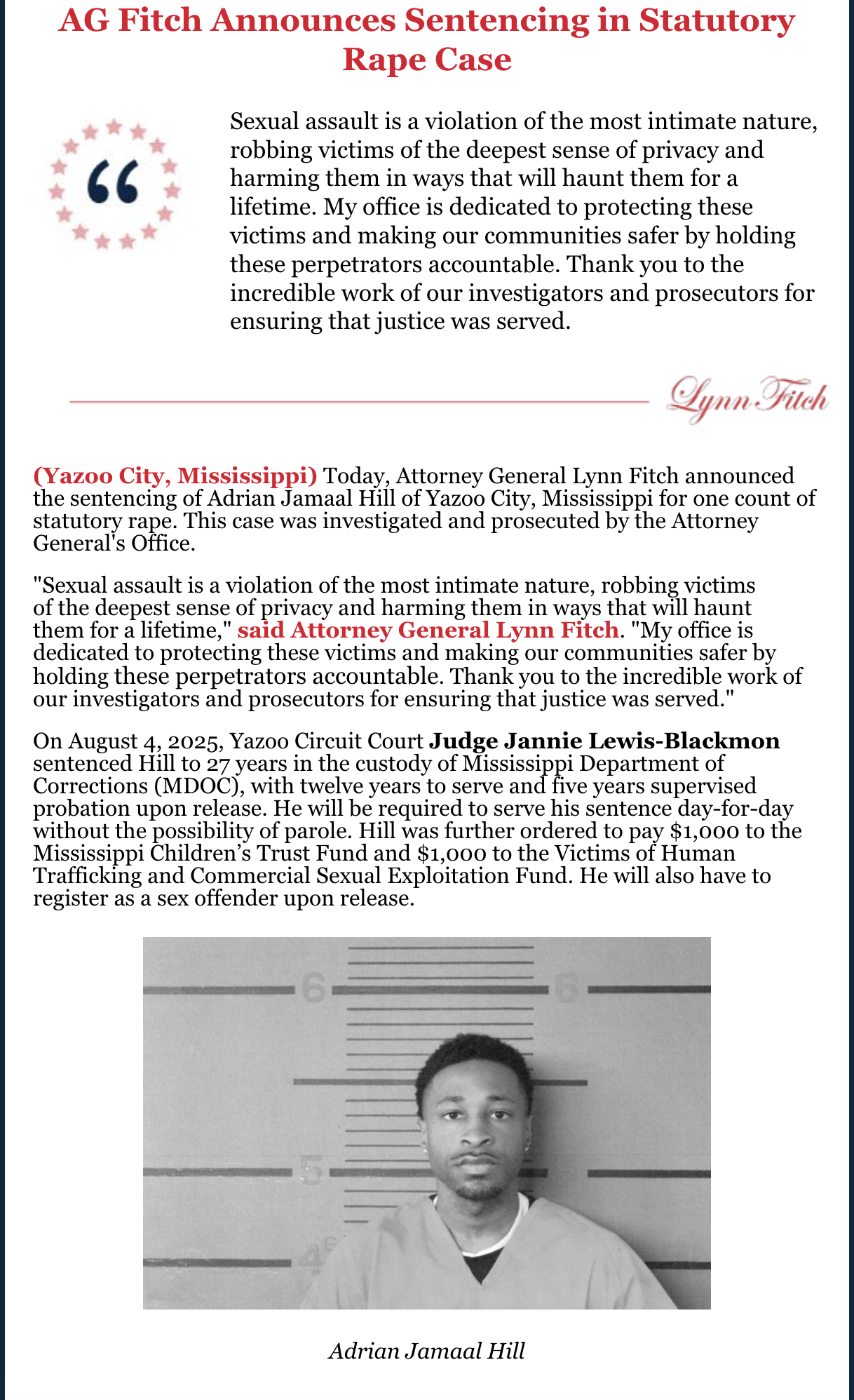 AG Fitch Announces Sentencing in Statutory Rape Case

“

Sexual assault is a violation of the most intimate nature, robbing victims of the deepest sense of privacy and harming them in ways that will haunt them for a lifetime. My office is dedicated to protecting these victims and making our communities safer by holding these perpetrators accountable. Thank you to the incredible work of our investigators and prosecutors for ensuring that justice was served.

Lynn Fitch

(Yazoo City, Mississippi) Today, Attorney General Lynn Fitch announced the sentencing of Adrian Jamaal Hill of Yazoo City, Mississippi for one count of statutory rape. This case was investigated and prosecuted by the Attorney General's Office.

"Sexual assault is a violation of the most intimate nature, robbing victims of the deepest sense of privacy and harming them in ways that will haunt them for a lifetime," said Attorney General Lynn Fitch. "My office is dedicated to protecting these victims and making our communities safer by holding these perpetrators accountable. Thank you to the incredible work of our investigators and prosecutors for ensuring that justice was served."

On August 4, 2025, Yazoo Circuit Court Judge Jannie Lewis-Blackmon sentenced Hill to 27 years in the custody of Mississippi Department of Corrections (MDOC), with twelve years to serve and five years supervised probation upon release. He will be required to serve his sentence day-for-day without the possibility of parole. Hill was further ordered to pay $1,000 to the Mississippi Children’s Trust Fund and $1,000 to the Victims of Human Trafficking and Commercial Sexual Exploitation Fund. He will also have to register as a sex offender upon release.

6 6 5 4

Adrian Jamaal Hill